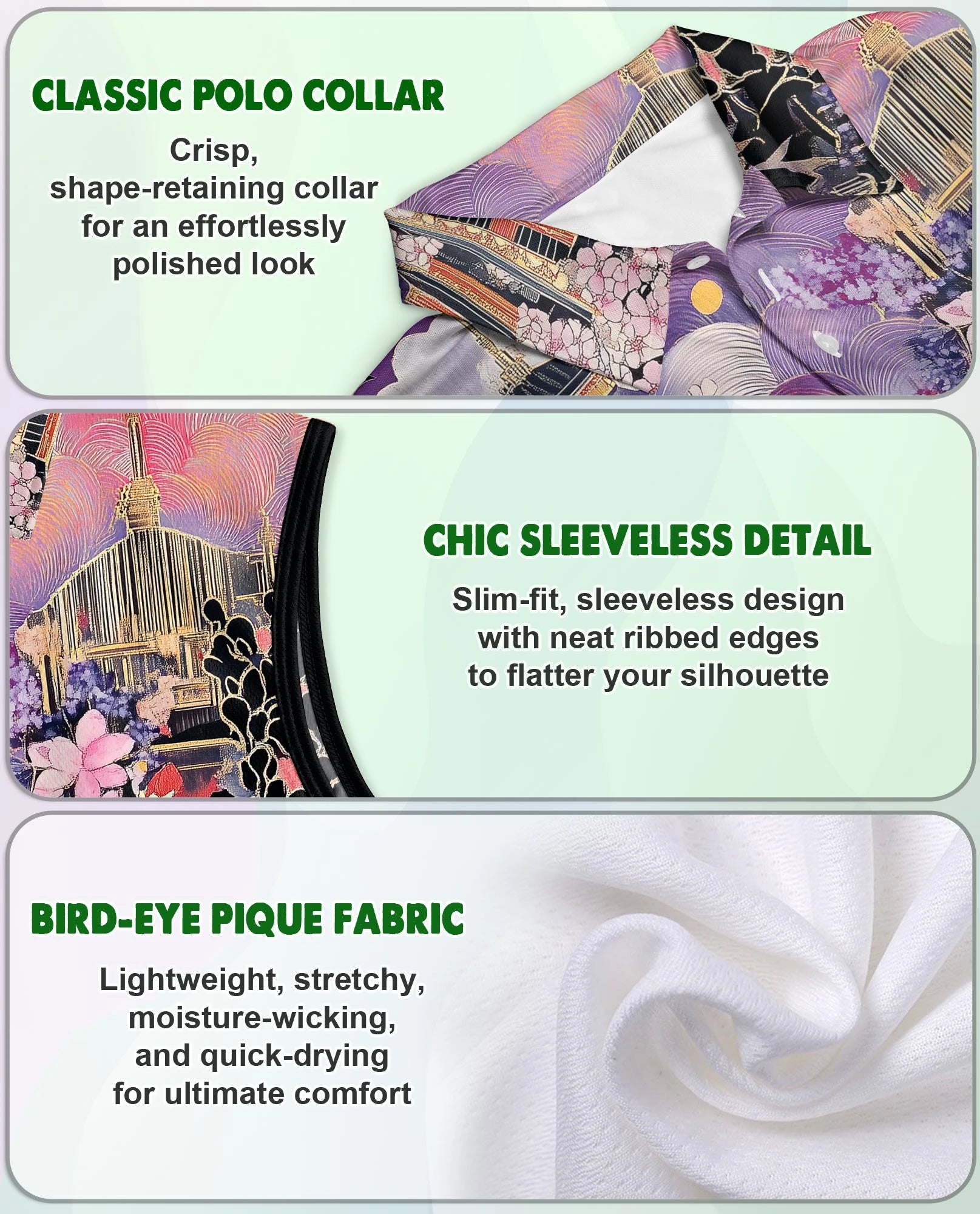 CLASSIC POLO COLLAR

Crisp, shape-retaining collar for an effortlessly polished look

CHIC SLEEVELESS DETAIL

Slim-fit, sleeveless design with neat ribbed edges to flatter your silhouette

BIRD-EYE PIQUE FABRIC

Lightweight, stretchy, moisture-wicking, and quick-drying for ultimate comfort